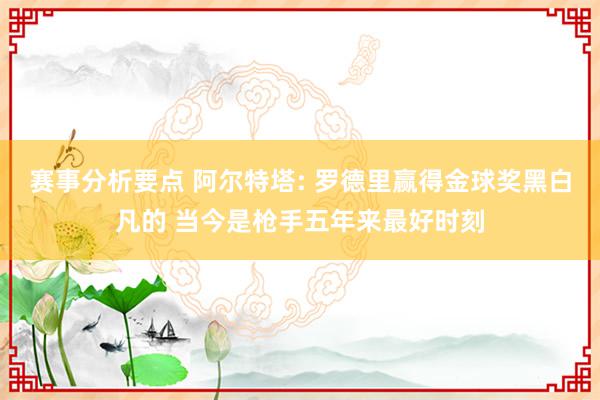 赛事分析要点 阿尔特塔: 罗德里赢得金球奖黑白凡的 当今是枪手五年来最好时刻